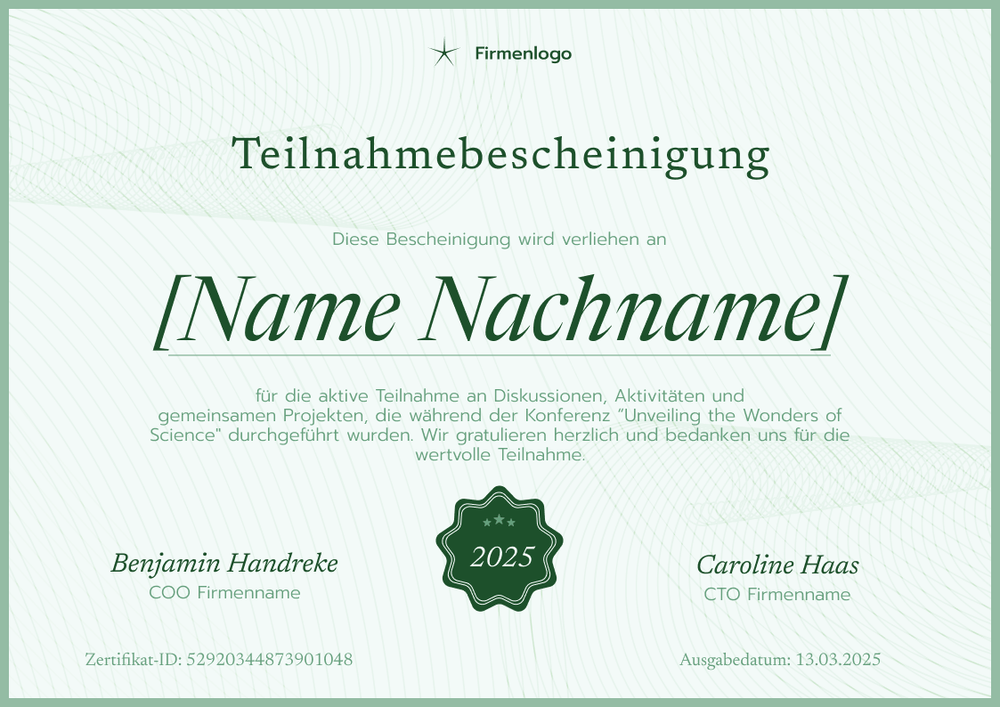 Firmenlogo

Teilnahmebescheinigung

Diese Bescheinigung wird verliehen an

[Name Nachname]

für die aktive Teilnahme an Diskussionen, Aktivitäten und gemeinsamen Projekten, die während der Konferenz "Unveiling the Wonders of Science" durchgeführt wurden. Wir gratulieren herzlich und bedanken uns für die wertvolle Teilnahme.

Benjamin Handreke
COO Firmenname

2025

Caroline Haas
CTO Firmenname

Zertifikat-ID: 52920344873901048

Ausgabedatum: 13.03.2025